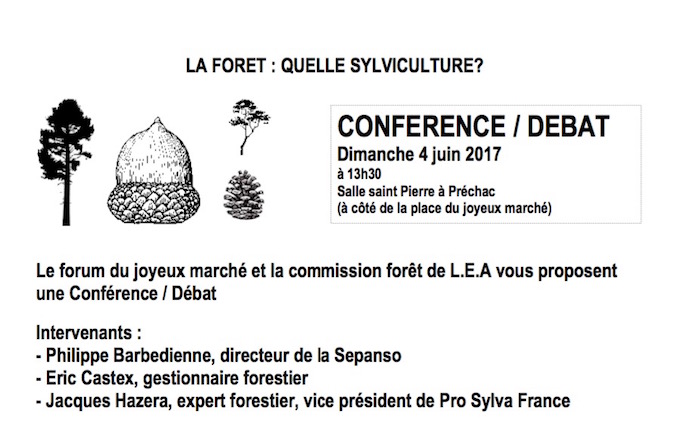 LA FORET : QUELLE SYLVICULTURE?

CONFERENCE / DEBAT
Dimanche 4 juin 2017
à 13h30
Salle saint Pierre à Préchac
(à côté de la place du joyeux marché)

Le forum du joyeux marché et la commission forêt de L.E.A vous proposent une Conférence / Débat

Intervenants :
- Philippe Barbedienne, directeur de la Sepanso
- Eric Castex, gestionnaire forestier
- Jacques Hazera, expert forestier, vice président de Pro Sylva France